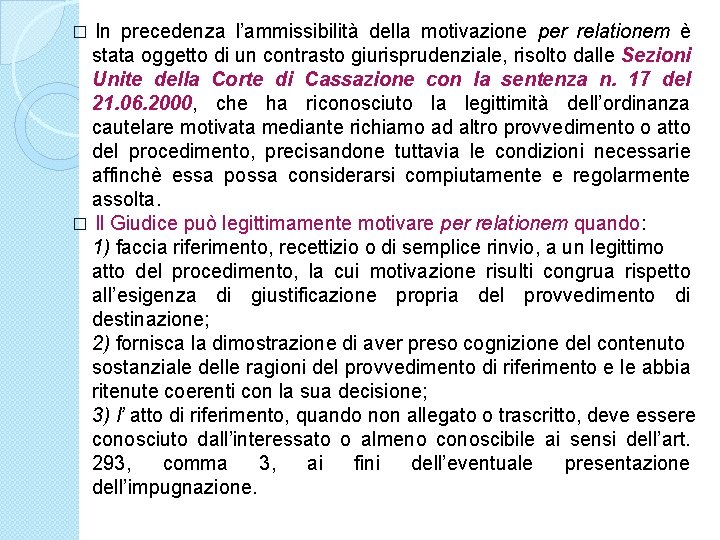 □ In precedenza l'ammissibilità della motivazione per relationem è stata oggetto di un contrasto giurisprudenziale, risolto dalle Sezioni Unite della Corte di Cassazione con la sentenza n. 17 del 21.06.2000, che ha riconosciuto la legittimità dell'ordinanza cautelare motivata mediante richiamo ad altro provvedimento o atto del procedimento, precisandone tuttavia le condizioni necessarie affinchè essa possa considerarsi compiutamente e regolarmente assolta.

□ Il Giudice può legittimamente motivare per relationem quando:
1) faccia riferimento, recettizio o di semplice rinvio, a un legittimo atto del procedimento, la cui motivazione risulti congrua rispetto all'esigenza di giustificazione propria del provvedimento di destinazione;
2) fornisca la dimostrazione di aver preso cognizione del contenuto sostanziale delle ragioni del provvedimento di riferimento e le abbia ritenute coerenti con la sua decisione;
3) l' atto di riferimento, quando non allegato o trascritto, deve essere conosciuto dall'interessato o almeno conoscibile ai sensi dell'art. 293, comma 3, ai fini dell'eventuale presentazione dell'impugnazione.